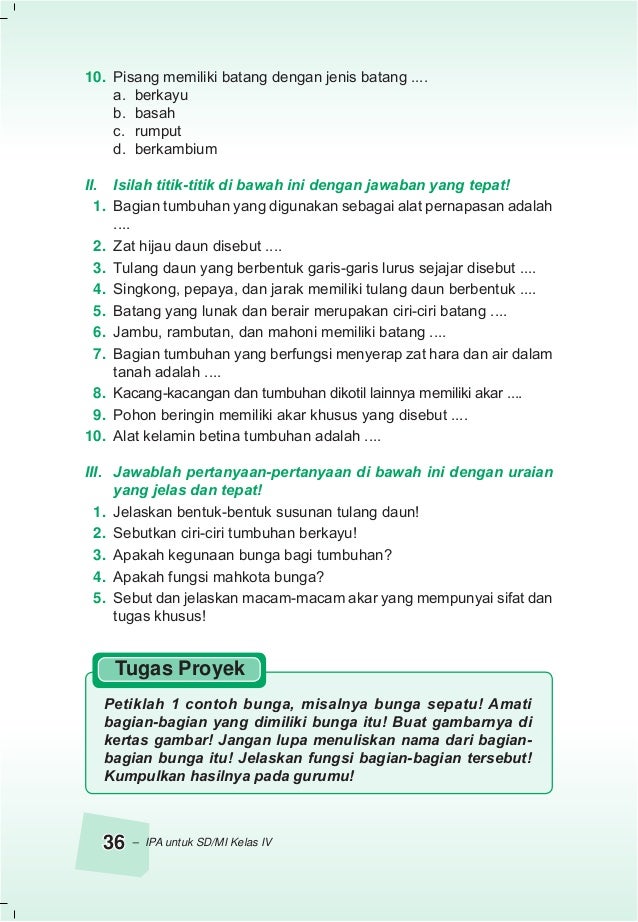 10. Pisang memiliki batang dengan jenis batang ....
a. berkayu
b. basah
c. rumput
d. berkambium

II. Isilah titik-titik di bawah ini dengan jawaban yang tepat!
1. Bagian tumbuhan yang digunakan sebagai alat pernapasan adalah ....
2. Zat hijau daun disebut ....
3. Tulang daun yang berbentuk garis-garis lurus sejajar disebut ....
4. Singkong, pepaya, dan jarak memiliki tulang daun berbentuk ....
5. Batang yang lunak dan berair merupakan ciri-ciri batang ....
6. Jambu, rambutan, dan mahoni memiliki batang ....
7. Bagian tumbuhan yang berfungsi menyerap zat hara dan air dalam tanah adalah ....
8. Kacang-kacangan dan tumbuhan dikotil lainnya memiliki akar ....
9. Pohon beringin memiliki akar khusus yang disebut ....
10. Alat kelamin betina tumbuhan adalah ....

III. Jawablah pertanyaan-pertanyaan di bawah ini dengan uraian yang jelas dan tepat!
1. Jelaskan bentuk-bentuk susunan tulang daun!
2. Sebutkan ciri-ciri tumbuhan berkayu!
3. Apakah kegunaan bunga bagi tumbuhan?
4. Apakah fungsi mahkota bunga?
5. Sebut dan jelaskan macam-macam akar yang mempunyai sifat dan tugas khusus!

Tugas Proyek

Petiklah 1 contoh bunga, misalnya bunga sepatu! Amati bagian-bagian yang dimiliki bunga itu! Buat gambarnya di kertas gambar! Jangan lupa menuliskan nama dari bagian-bagian bunga itu! Jelaskan fungsi bagian-bagian tersebut! Kumpulkan hasilnya pada gurumu!

36 – IPA untuk SD/MI Kelas IV